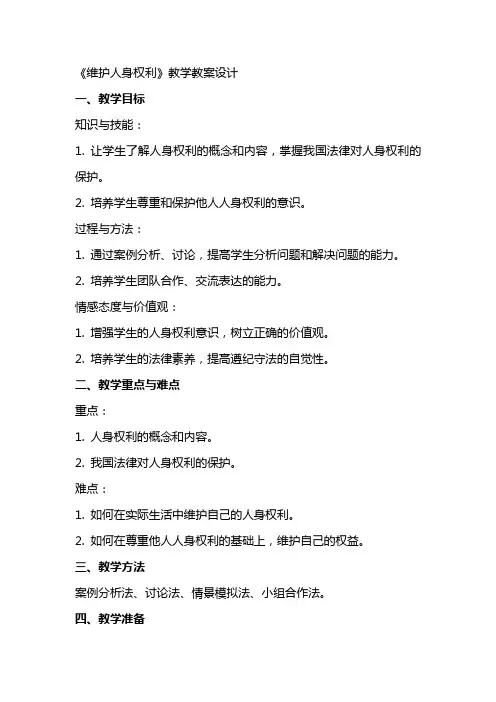 《维护人身权利》教学教案设计

一、教学目标

知识与技能：

1. 让学生了解人身权利的概念和内容，掌握我国法律对人身权利的保护。

2. 培养学生尊重和保护他人人身权利的意识。

过程与方法：

1. 通过案例分析、讨论，提高学生分析问题和解决问题的能力。

2. 培养学生团队合作、交流表达的能力。

情感态度与价值观：

1. 增强学生的人身权利意识，树立正确的价值观。

2. 培养学生的法律素养，提高遵纪守法的自觉性。

二、教学重点与难点

重点：

1. 人身权利的概念和内容。

2. 我国法律对人身权利的保护。

难点：

1. 如何在实际生活中维护自己的人身权利。

2. 如何在尊重他人人身权利的基础上，维护自己的权益。

三、教学方法

案例分析法、讨论法、情景模拟法、小组合作法。

四、教学准备